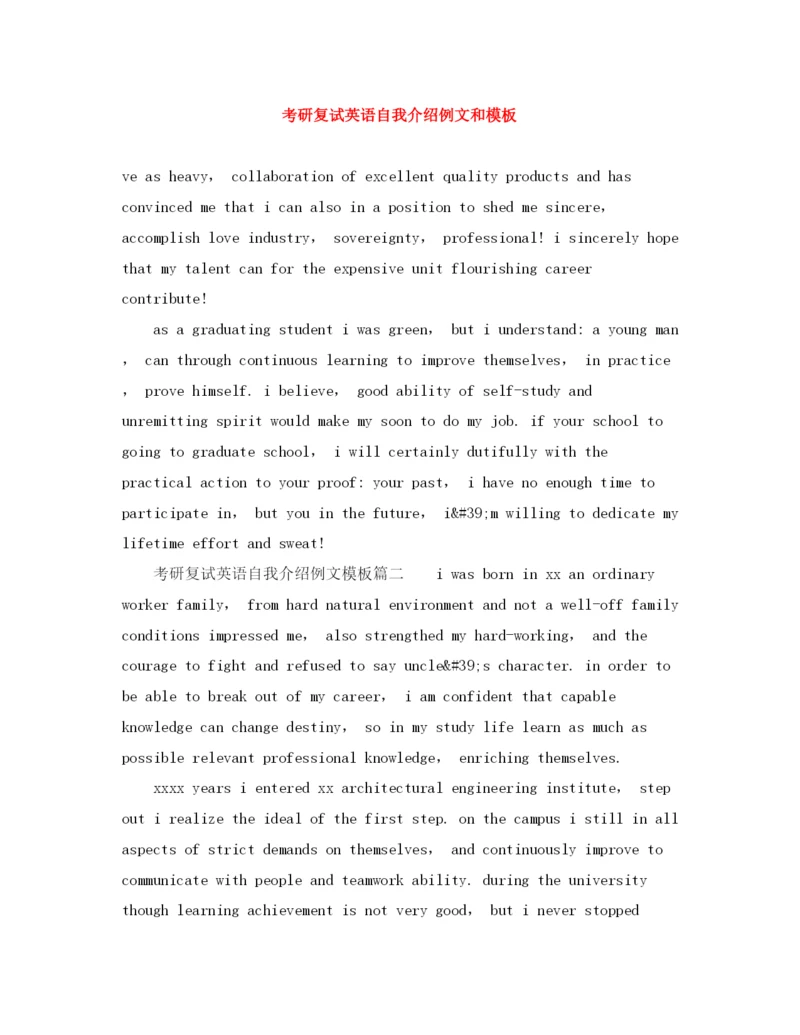 考研复试英语自我介绍例文和模板

ve as heavy， collaboration of excellent quality products and has convinced me that i can also in a position to shed me sincere， accomplish love industry， sovereignty， professional! i sincerely hope that my talent can for the expensive unit flourishing career contribute!

as a graduating student i was green， but i understand: a young man ， can through continuous learning to improve themselves， in practice ， prove himself. i believe， good ability of self-study and unremitting spirit would make my soon to do my job. if your school to going to graduate school， i will certainly dutifully with the practical action to your proof: your past， i have no enough time to participate in， but you in the future， i&#39;m willing to dedicate my lifetime effort and sweat!

考研复试英语自我介绍例文模板篇二 i was born in xx an ordinary worker family， from hard natural environment and not a well-off family conditions impressed me， also strengthed my hard-working， and the courage to fight and refused to say uncle&#39;s character. in order to be able to break out of my career， i am confident that capable knowledge can change destiny， so in my study life learn as much as possible relevant professional knowledge， enriching themselves.

xxxx years i entered xx architectural engineering institute， step out i realize the ideal of the first step. on the campus i still in all aspects of strict demands on themselves， and continuously improve to communicate with people and teamwork ability. during the university though learning achievement is not very good， but i never stopped